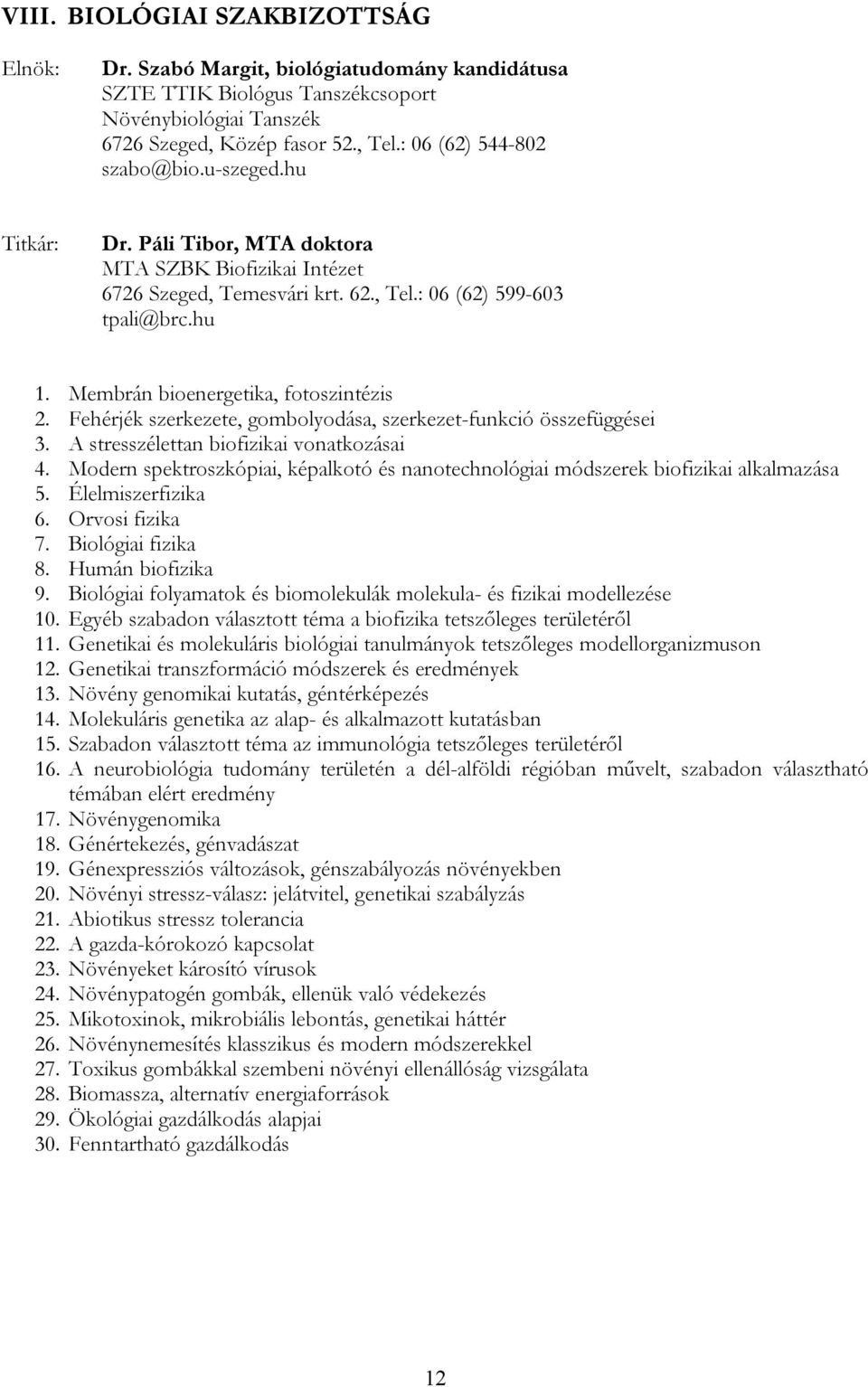 VIII. BIOLÓGIAI SZAKBIZOTTSÁG

Elnök: Dr. Szabó Margit, biológiatudomány kandidátusa
SZTE TTIK Biológus Tanszékcsoport
Növénybiológiai Tanszék
6726 Szeged, Közép fasor 52., Tel.: 06 (62) 544-802
szabo@bio.u-szeged.hu

Titkár: Dr. Páli Tibor, MTA doktora
MTA SZBK Biofizikai Intézet
6726 Szeged, Temesvári krt. 62., Tel.: 06 (62) 599-603
tpali@brc.hu

1. Membrán bioenergetika, fotoszintézis
2. Fehérjék szerkezete, gombolyodása, szerkezet-funkció összefüggései
3. A stresszélettan biofizikai vonatkozásai
4. Modern spektroszkópiai, képalkotó és nanotechnológiai módszerek biofizikai alkalmazása
5. Élelmiszerfizika
6. Orvosi fizika
7. Biológiai fizika
8. Humán biofizika
9. Biológiai folyamatok és biomolekulák molekula- és fizikai modellezése
10. Egyéb szabadon választott téma a biofizika tetszőleges területéről
11. Genetikai és molekuláris biológiai tanulmányok tetszőleges modellorganizmuson
12. Genetikai transzformáció módszerek és eredmények
13. Növény genomikai kutatás, géntérképezés
14. Molekuláris genetika az alap- és alkalmazott kutatásban
15. Szabadon választott téma az immunológia tetszőleges területéről
16. A neurobiológia tudomány területén a dél-alföldi régióban művelt, szabadon választható témában elért eredmény
17. Növénygenomika
18. Génértekezés, génvadászat
19. Génexpressziós változások, génszabályozás növényekben
20. Növényi stressz-válasz: jelátvitel, genetikai szabályzás
21. Abiotikus stressz tolerancia
22. A gazda-kórokozó kapcsolat
23. Növényeket károsító vírusok
24. Növénypatogén gombák, ellenük való védekezés
25. Mikotoxinok, mikrobiális lebontás, genetikai háttér
26. Növénynemesítés klasszikus és modern módszerekkel
27. Toxikus gombákkal szembeni növényi ellenállóság vizsgálata
28. Biomassza, alternatív energiaforrások
29. Ökológiai gazdálkodás alapjai
30. Fenntartható gazdálkodás

12